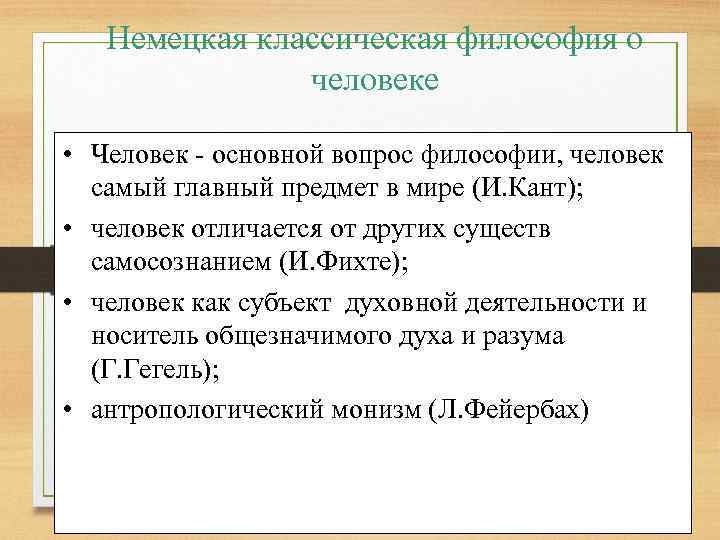 Немецкая классическая философия о человеке

• Человек - основной вопрос философии, человек самый главный предмет в мире (И.Кант);
• человек отличается от других существ самосознанием (И.Фихте);
• человек как субъект духовной деятельности и носитель общезначимого духа и разума (Г.Гегель);
• антропологический монизм (Л.Фейербах)